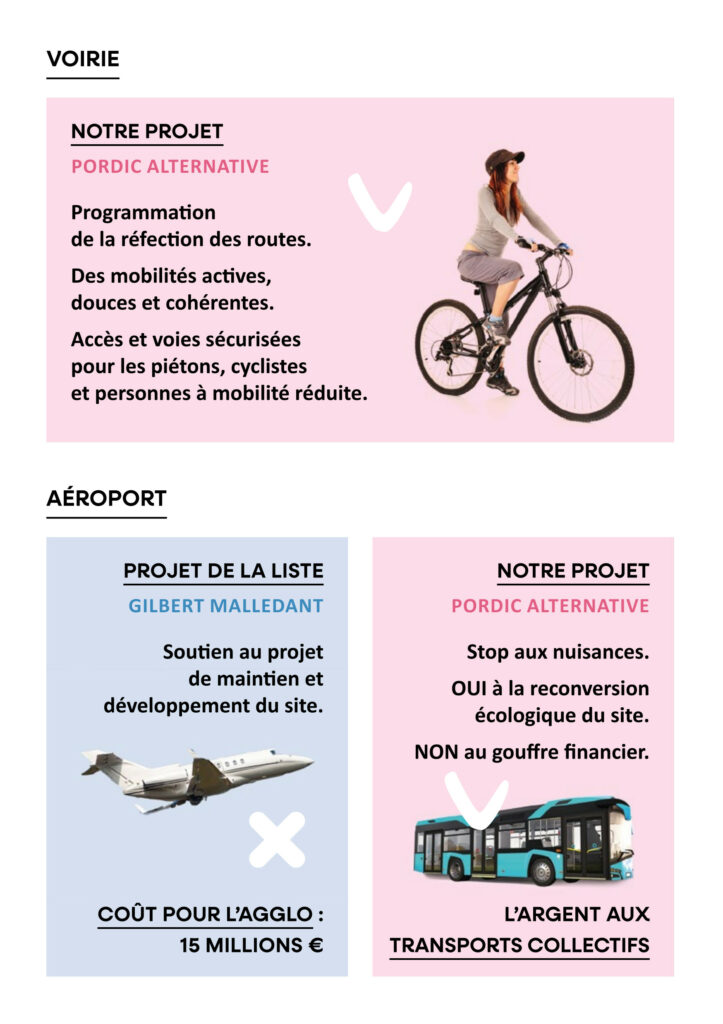 VOIRIE

NOTRE PROJET

PORDIC ALTERNATIVE

Programmation de la réfection des routes.

Des mobilités actives, douces et cohérentes.

Accès et voies sécurisées pour les piétons, cyclistes et personnes à mobilité réduite.

AÉROPORT

PROJET DE LA LISTE

GILBERT MALLEDANT

Soutien au projet de maintien et développement du site.

COÛT POUR L'AGGLO : 15 MILLIONS €

NOTRE PROJET

PORDIC ALTERNATIVE

Stop aux nuisances.

OUI à la reconversion écologique du site.

NON au gouffre financier.

L'ARGENT AUX TRANSPORTS COLLECTIFS